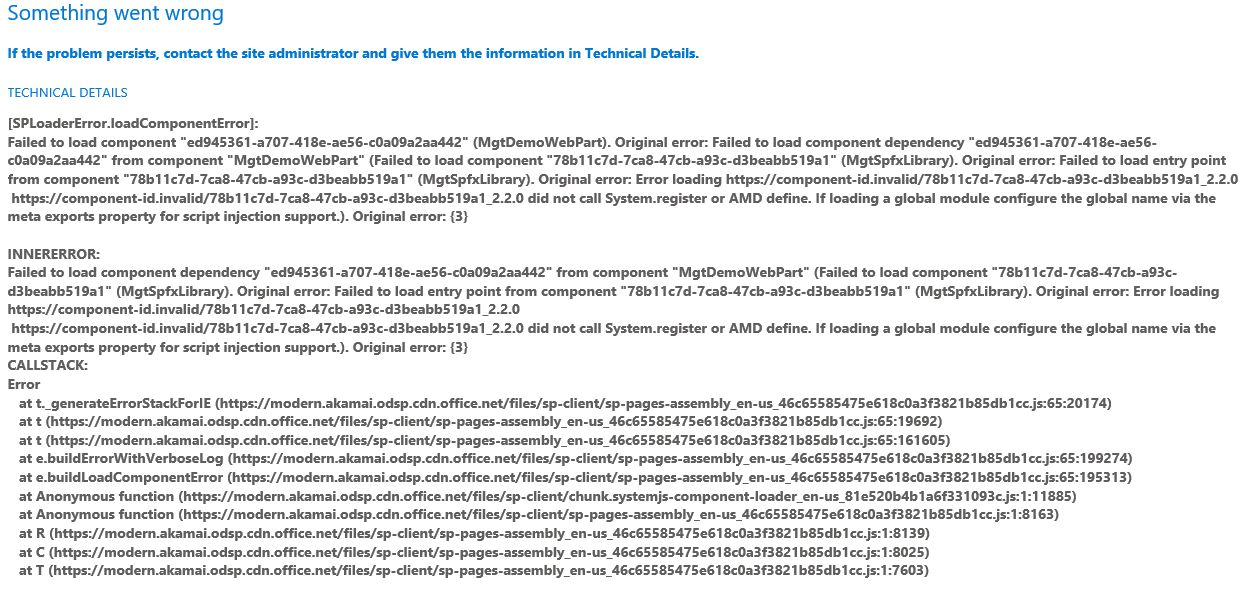 Something went wrong

If the problem persists, contact the site administrator and give them the information in Technical Details.

TECHNICAL DETAILS

[SPLoaderError.loadComponentError]:
Failed to load component "ed945361-a707-418e-ae56-c0a09a2aa442" (MgtDemoWebPart). Original error: Failed to load component dependency "ed945361-a707-418e-ae56-c0a09a2aa442" from component "MgtDemoWebPart" (Failed to load component "78b11c7d-7ca8-47cb-a93c-d3beabb519a1" (MgtSpfxLibrary). Original error: Failed to load entry point from component "78b11c7d-7ca8-47cb-a93c-d3beabb519a1" (MgtSpfxLibrary). Original error: Error loading https://component-id.invalid/78b11c7d-7ca8-47cb-a93c-d3beabb519a1_2.2.0
https://component-id.invalid/78b11c7d-7ca8-47cb-a93c-d3beabb519a1_2.2.0 did not call System.register or AMD define. If loading a global module configure the global name via the meta exports property for script injection support.). Original error: {3}

INNERERROR:
Failed to load component dependency "ed945361-a707-418e-ae56-c0a09a2aa442" from component "MgtDemoWebPart" (Failed to load component "78b11c7d-7ca8-47cb-a93c-d3beabb519a1" (MgtSpfxLibrary). Original error: Failed to load entry point from component "78b11c7d-7ca8-47cb-a93c-d3beabb519a1" (MgtSpfxLibrary). Original error: Error loading https://component-id.invalid/78b11c7d-7ca8-47cb-a93c-d3beabb519a1_2.2.0
https://component-id.invalid/78b11c7d-7ca8-47cb-a93c-d3beabb519a1_2.2.0 did not call System.register or AMD define. If loading a global module configure the global name via the meta exports property for script injection support.). Original error: {3}
CALLSTACK:
Error
at t._generateErrorStackForIE (https://modern.akamai.odsp.cdn.office.net/files/sp-client/sp-pages-assembly_en-us_46c65585475e618c0a3f3821b85db1cc.js:65:20174)
at t (https://modern.akamai.odsp.cdn.office.net/files/sp-client/sp-pages-assembly_en-us_46c65585475e618c0a3f3821b85db1cc.js:65:19692)
at t (https://modern.akamai.odsp.cdn.office.net/files/sp-client/sp-pages-assembly_en-us_46c65585475e618c0a3f3821b85db1cc.js:65:161605)
at e.buildErrorWithVerboseLog (https://modern.akamai.odsp.cdn.office.net/files/sp-client/sp-pages-assembly_en-us_46c65585475e618c0a3f3821b85db1cc.js:65:199274)
at e.buildLoadComponentError (https://modern.akamai.odsp.cdn.office.net/files/sp-client/sp-pages-assembly_en-us_46c65585475e618c0a3f3821b85db1cc.js:65:195313)
at Anonymous function (https://modern.akamai.odsp.cdn.office.net/files/sp-client/chunk.systemjs-component-loader_en-us_81e520b4b1a6f331093c.js:1:11885)
at Anonymous function (https://modern.akamai.odsp.cdn.office.net/files/sp-client/sp-pages-assembly_en-us_46c65585475e618c0a3f3821b85db1cc.js:1:8163)
at R (https://modern.akamai.odsp.cdn.office.net/files/sp-client/sp-pages-assembly_en-us_46c65585475e618c0a3f3821b85db1cc.js:1:8139)
at C (https://modern.akamai.odsp.cdn.office.net/files/sp-client/sp-pages-assembly_en-us_46c65585475e618c0a3f3821b85db1cc.js:1:8025)
at T (https://modern.akamai.odsp.cdn.office.net/files/sp-client/sp-pages-assembly_en-us_46c65585475e618c0a3f3821b85db1cc.js:1:7603)